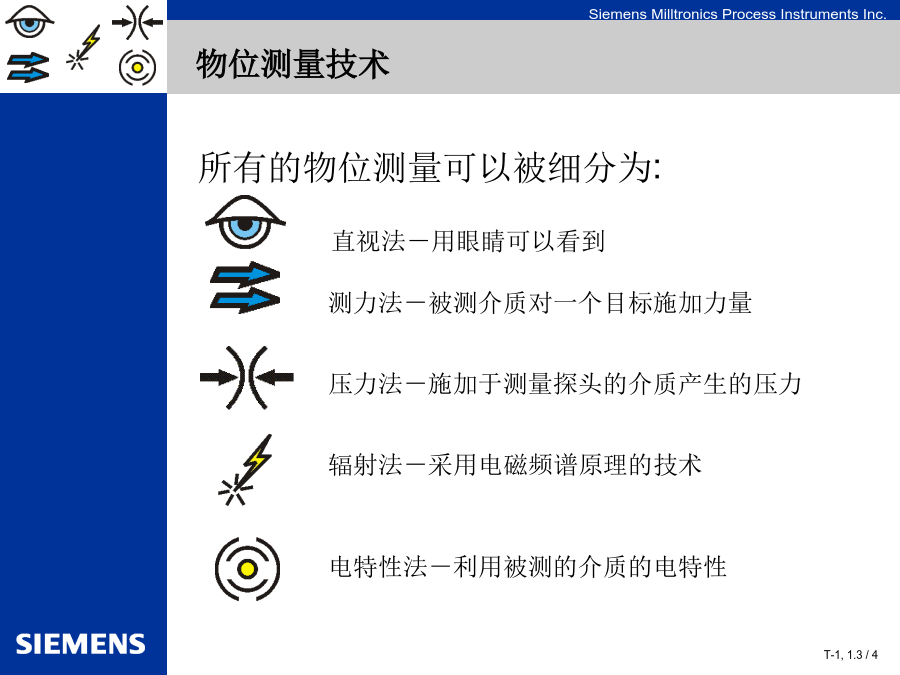 Siemens Milltronics Process Instruments Inc.

物位测量技术

所有的物位测量可以被细分为:

直视法－用眼睛可以看到

测力法－被测介质对一个目标施加力量

压力法－施加于测量探头的介质产生的压力

辐射法－采用电磁频谱原理的技术

电特性法－利用被测的介质的电特性

SIEMENS

T-1, 1.3 / 4